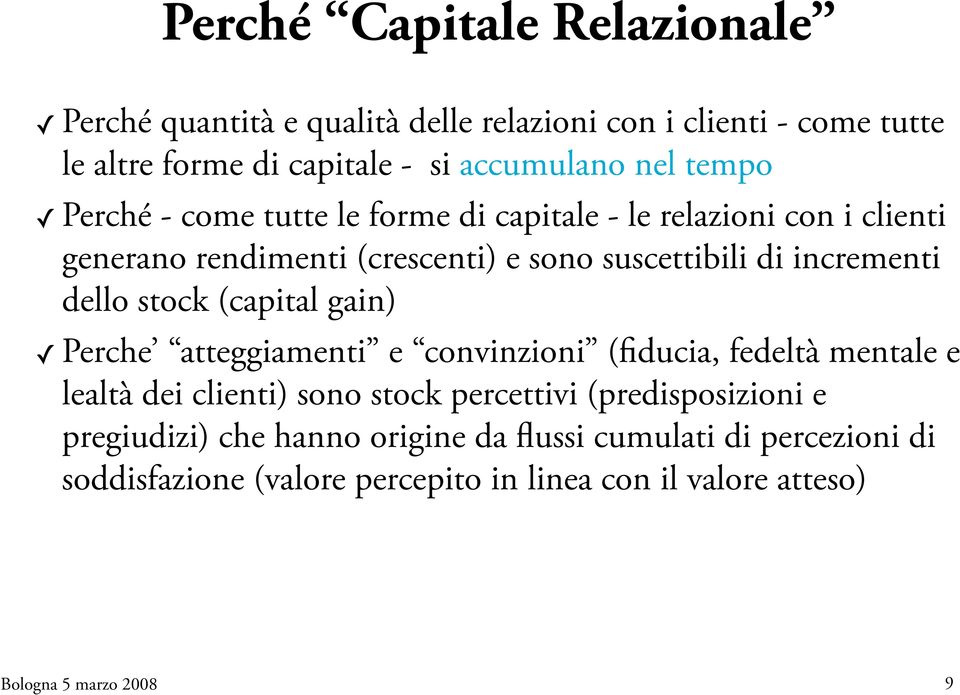 Perché “Capitale Relazionale”

✓ Perché quantità e qualità delle relazioni con i clienti - come tutte le altre forme di capitale - si accumulano nel tempo

✓ Perché - come tutte le forme di capitale - le relazioni con i clienti generano rendimenti (crescenti) e sono suscettibili di incrementi dello stock (capital gain)

✓ Perche’ “atteggiamenti” e “convinzioni” (fiducia, fedeltà mentale e lealtà dei clienti) sono stock percettivi (predisposizioni e pregiudizi) che hanno origine da flussi cumulati di percezioni di soddisfazione (valore percepito in linea con il valore atteso)

Bologna 5 marzo 2008

9